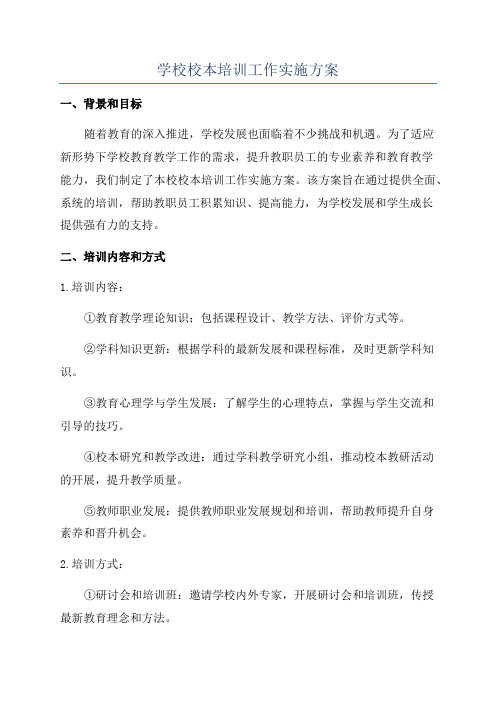 学校校本培训工作实施方案

一、背景和目标

随着教育的深入推进，学校发展也面临着不少挑战和机遇。为了适应新形势下学校教育教学工作的需求，提升教职员工的专业素养和教育教学能力，我们制定了本校校本培训工作实施方案。该方案旨在通过提供全面、系统的培训，帮助教职员工积累知识、提高能力，为学校发展和学生成长提供强有力的支持。

二、培训内容和方式

1.培训内容：

①教育教学理论知识：包括课程设计、教学方法、评价方式等。

②学科知识更新：根据学科的最新发展和课程标准，及时更新学科知识。

③教育心理学与学生发展：了解学生的心理特点，掌握与学生交流和引导的技巧。

④校本研究和教学改进：通过学科教学研究小组，推动校本教研活动的开展，提升教学质量。

⑤教师职业发展：提供教师职业发展规划和培训，帮助教师提升自身素养和晋升机会。

2.培训方式：

①研讨会和培训班：邀请学校内外专家，开展研讨会和培训班，传授最新教育理念和方法。